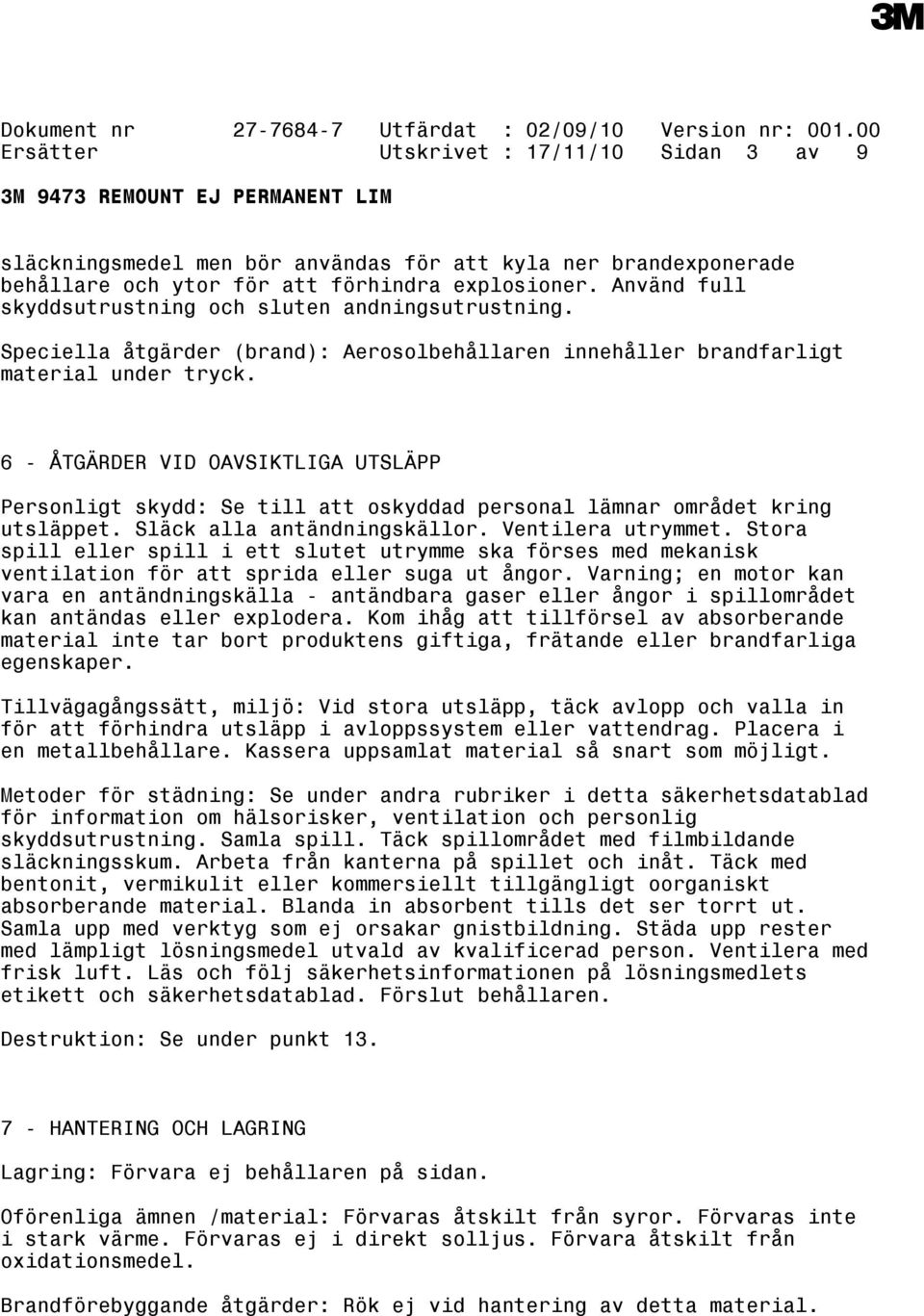 3M

Dokument nr 27-7684-7 Utfärdat : 02/09/10 Version nr: 001.00
Ersätter Utskrivet : 17/11/10 Sidan 3 av 9

3M 9473 REMOUNT EJ PERMANENT LIM

släckningsmedel men bör användas för att kyla ner brandexponerade behållare och ytor för att förhindra explosioner. Använd full skyddsutrustning och sluten andningsutrustning.

Speciella åtgärder (brand): Aerosolbehållaren innehåller brandfarligt material under tryck.

6 - ÅTGÄRDER VID OAVSIKTLIGA UTSLÄPP

Personligt skydd: Se till att oskyddad personal lämnar området kring utsläppet. Släck alla antändningskällor. Ventilera utrymmet. Stora spill eller spill i ett slutet utrymme ska förses med mekanisk ventilation för att sprida eller suga ut ångor. Varning; en motor kan vara en antändningskälla - antändbara gaser eller ångor i spillområdet kan antändas eller explodera. Kom ihåg att tillförsel av absorberande material inte tar bort produktens giftiga, frätande eller brandfarliga egenskaper.

Tillvägagångssätt, miljö: Vid stora utsläpp, täck avlopp och valla in för att förhindra utsläpp i avloppssystem eller vattendrag. Placera i en metallbehållare. Kassera uppsamlat material så snart som möjligt.

Metoder för städning: Se under andra rubriker i detta säkerhetsdatablad för information om hälsorisker, ventilation och personlig skyddsutrustning. Samla spill. Täck spillområdet med filmbildande släckningsskum. Arbeta från kanterna på spillet och inåt. Täck med bentonit, vermikulit eller kommersiellt tillgängligt oorganiskt absorberande material. Blanda in absorbent tills det ser torrt ut. Samla upp med verktyg som ej orsakar gnistbildning. Städa upp rester med lämpligt lösningsmedel utvald av kvalificerad person. Ventilera med frisk luft. Läs och följ säkerhetsinformationen på lösningsmedlets etikett och säkerhetsdatablad. Förslut behållaren.

Destruktion: Se under punkt 13.

7 - HANTERING OCH LAGRING

Lagring: Förvara ej behållaren på sidan.

Oförenliga ämnen /material: Förvaras åtskilt från syror. Förvaras inte i stark värme. Förvaras ej i direkt solljus. Förvara åtskilt från oxidationsmedel.

Brandförebyggande åtgärder: Rök ej vid hantering av detta material.